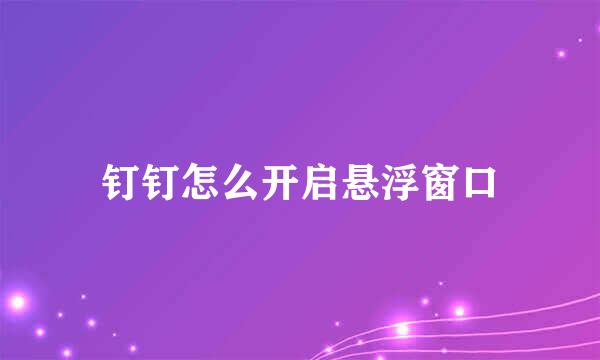 钉钉怎么开启悬浮窗口